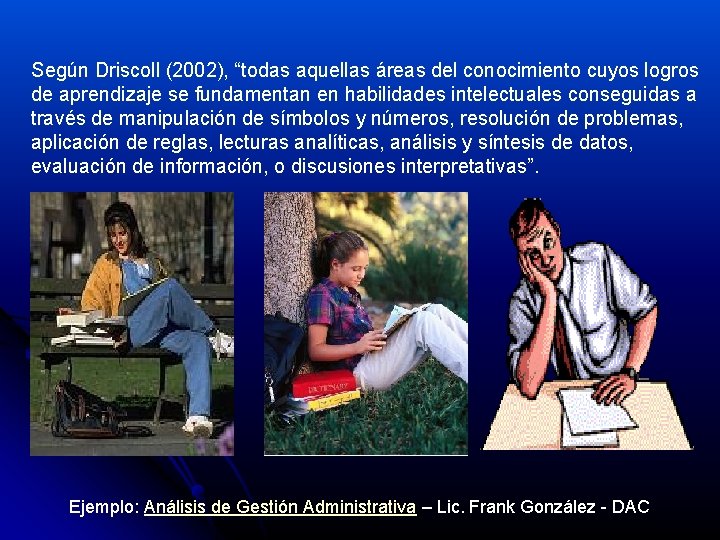 Según Driscoll (2002), “todas aquellas áreas del conocimiento cuyos logros de aprendizaje se fundamentan en habilidades intelectuales conseguidas a través de manipulación de símbolos y números, resolución de problemas, aplicación de reglas, lecturas analíticas, análisis y síntesis de datos, evaluación de información, o discusiones interpretativas”.

DICTIONARY

Ejemplo: Análisis de Gestión Administrativa – Lic. Frank González - DAC